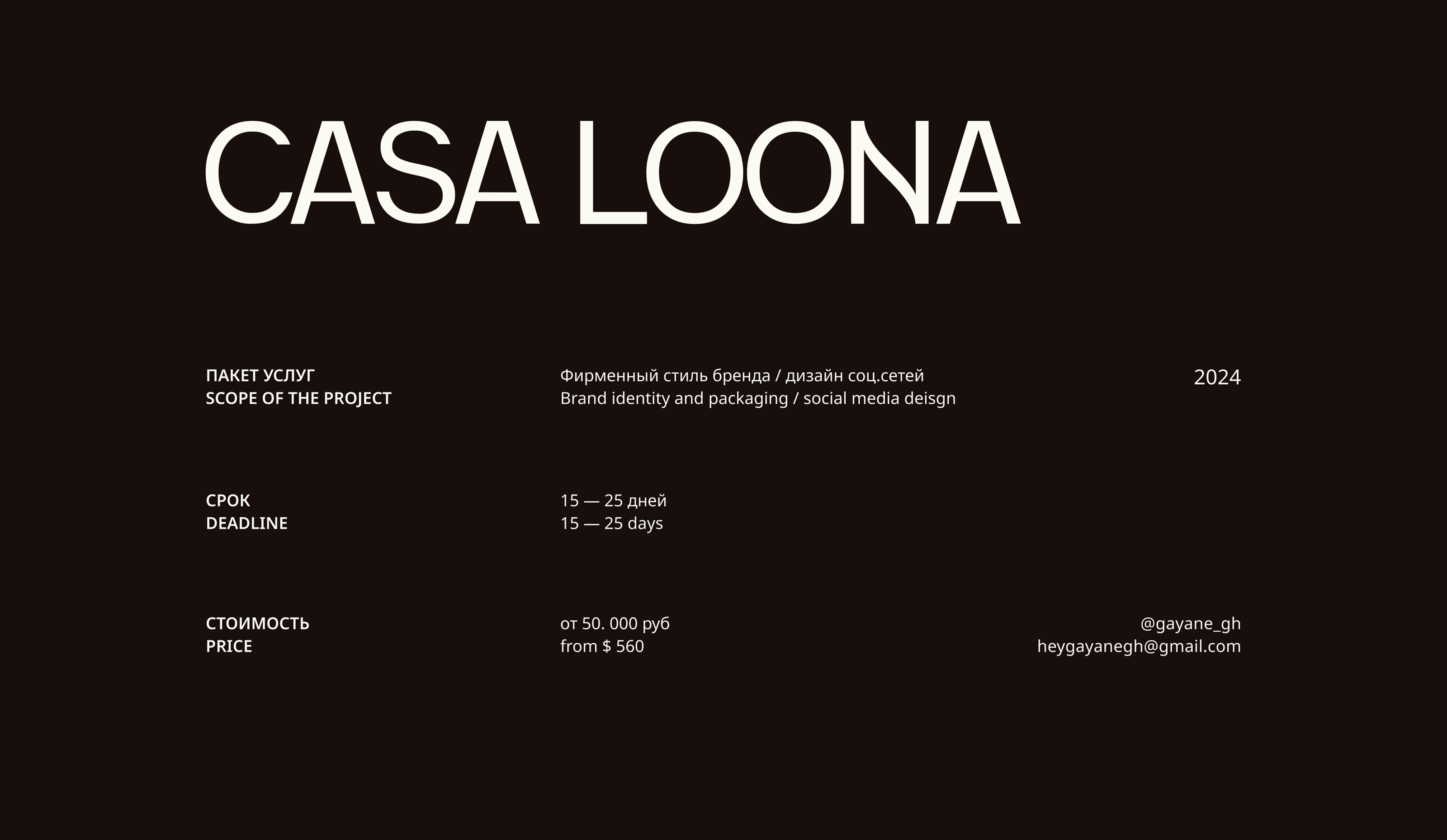 CASA LOONA

ПАКЕТ УСЛУГ
SCOPE OF THE PROJECT

Фирменный стиль бренда / дизайн соц.сетей
Brand identity and packaging / social media deisgn

2024

СРОК
DEADLINE

15 — 25 дней
15 — 25 days

СТОИМОСТЬ
PRICE

от 50. 000 руб
from $ 560

@gayane_gh
heygayanegh@gmail.com